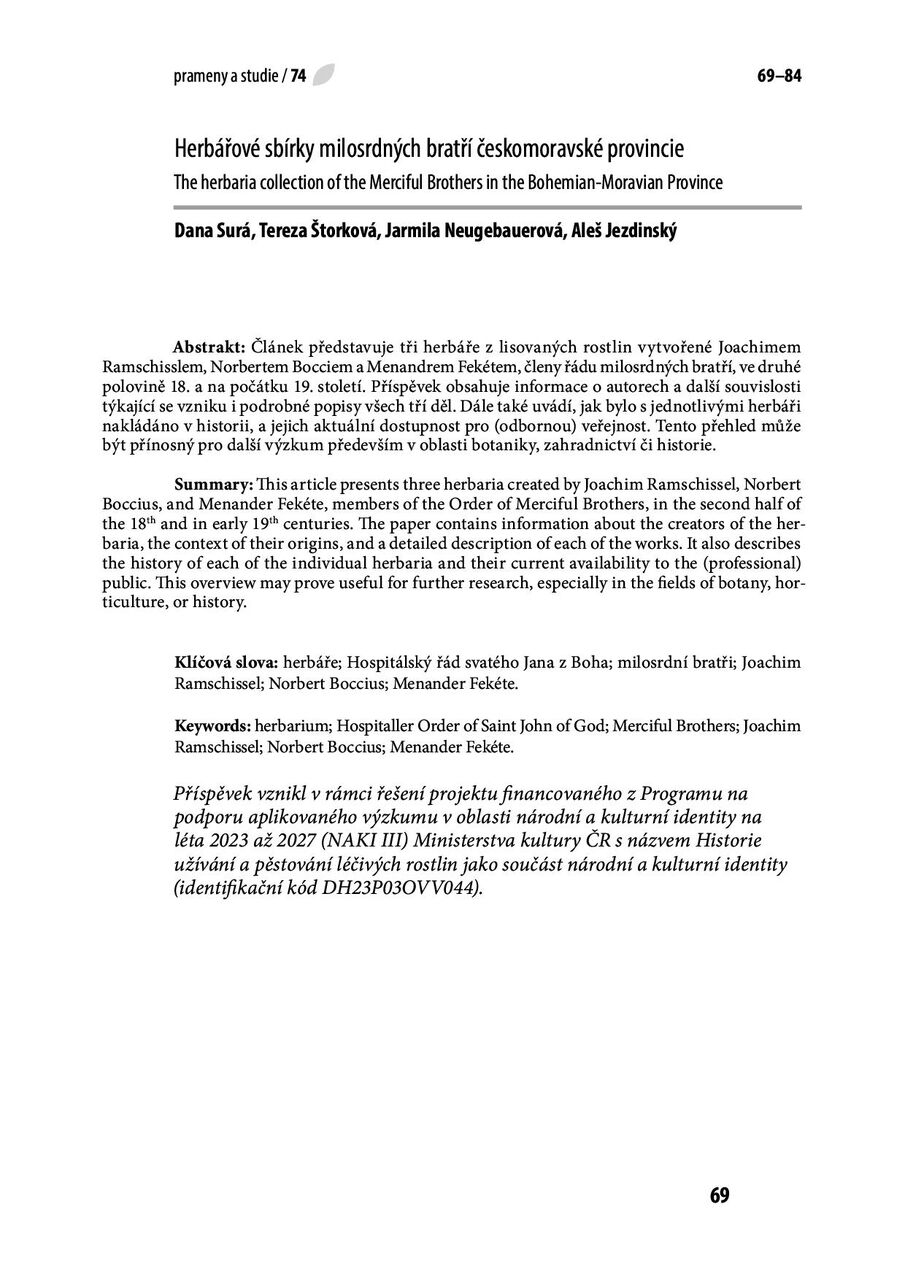 prameny a studie / 74

69–84

Herbářové sbírky milosrdných bratří českomoravské provincie

The herbaria collection of the Merciful Brothers in the Bohemian-Moravian Province

Dana Surá, Tereza Štorková, Jarmila Neugebauerová, Aleš Jezdinský

Abstrakt: Článek představuje tři herbáře z lisovaných rostlin vytvořené Joachimem Ramschisslem, Norbertem Bocciem a Menandrem Fekétem, členy řádu milosrdných bratří, ve druhé polovině 18. a na počátku 19. století. Příspěvek obsahuje informace o autorech a další souvislosti týkající se vzniku i podrobné popisy všech tří děl. Dále také uvádí, jak bylo s jednotlivými herbáři nakládáno v historii, a jejich aktuální dostupnost pro (odbornou) veřejnost. Tento přehled může být přínosný pro další výzkum především v oblasti botaniky, zahradnictví či historie.

Summary: This article presents three herbaria created by Joachim Ramschissel, Norbert Boccius, and Menander Fekéte, members of the Order of Merciful Brothers, in the second half of the 18$^{th}$ and in early 19$^{th}$ centuries. The paper contains information about the creators of the herbaria, the context of their origins, and a detailed description of each of the works. It also describes the history of each of the individual herbaria and their current availability to the (professional) public. This overview may prove useful for further research, especially in the fields of botany, horticulture, or history.

Klíčová slova: herbáře; Hospitálský řád svatého Jana z Boha; milosrdní bratři; Joachim Ramschissel; Norbert Boccius; Menander Fekéte.

Keywords: herbarium; Hospitaller Order of Saint John of God; Merciful Brothers; Joachim Ramschissel; Norbert Boccius; Menander Fekéte.

Příspěvek vznikl v rámci řešení projektu financovaného z Programu na podporu aplikovaného výzkumu v oblasti národní a kulturní identity na léta 2023 až 2027 (NAKI III) Ministerstva kultury ČR s názvem Historie užívání a pěstování léčivých rostlin jako součást národní a kulturní identity (identifikační kód DH23P03OVV044).

69